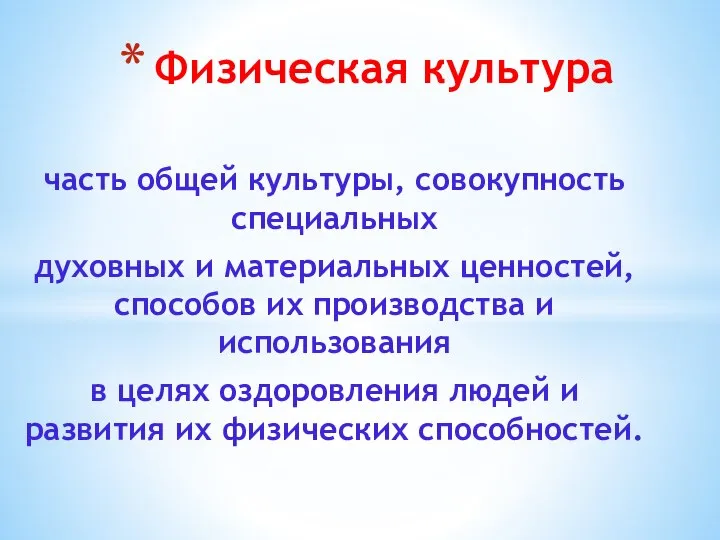 * Физическая культура

часть общей культуры, совокупность специальных

духовных и материальных ценностей, способов их производства и использования

в целях оздоровления людей и развития их физических способностей.